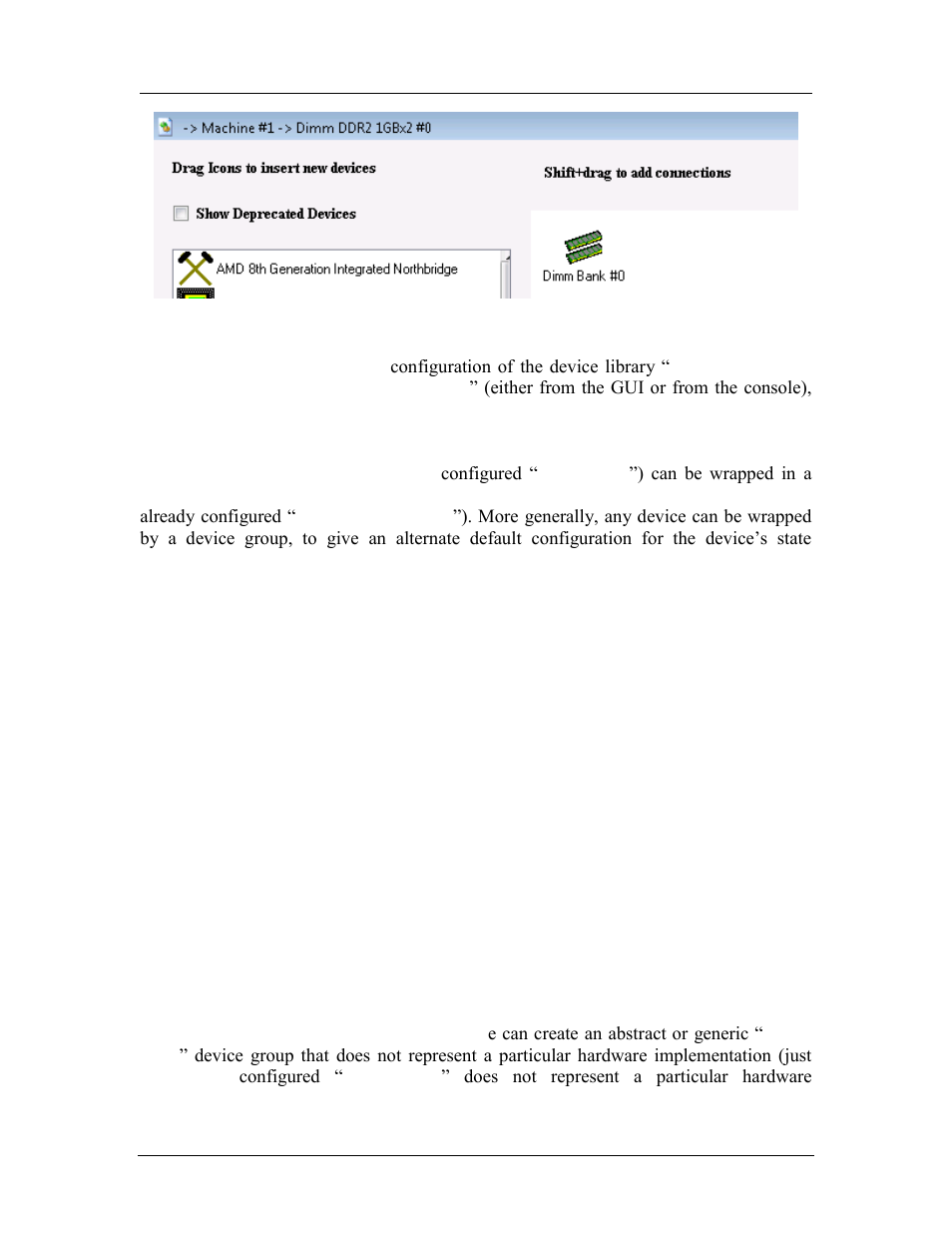 -> Machine #1 -> Dimm DDR2 1GBx2 #0

Drag Icons to insert new devices

Shift+drag to add connections

Show Deprecated Devices

AMD 8th Generation Integrated Northbridge

Dimm Bank #0

configuration of the device library “ ” (either from the GUI or from the console),

configured “ ”) can be wrapped in a

already configured “ ”). More generally, any device can be wrapped by a device group, to give an alternate default configuration for the device’s state

e can create an abstract or generic “ ” device group that does not represent a particular hardware implementation (just configured “ ” does not represent a particular hardware